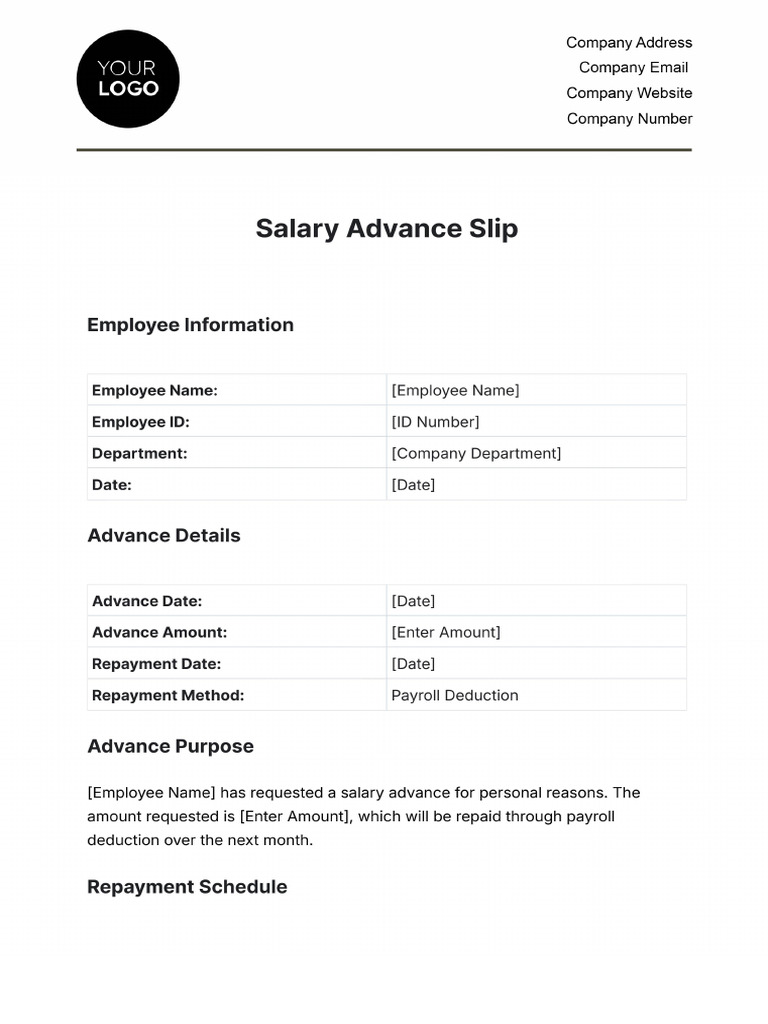 YOUR LOGO

Company Address
Company Email
Company Website
Company Number

Salary Advance Slip

Employee Information

| Employee Name: | [Employee Name] |
|---|---|
| Employee ID: | [ID Number] |
| Department: | [Company Department] |
| Date: | [Date] |

Advance Details

| Advance Date: | [Date] |
|---|---|
| Advance Amount: | [Enter Amount] |
| Repayment Date: | [Date] |
| Repayment Method: | Payroll Deduction |

Advance Purpose

[Employee Name] has requested a salary advance for personal reasons. The amount requested is [Enter Amount], which will be repaid through payroll deduction over the next month.

Repayment Schedule